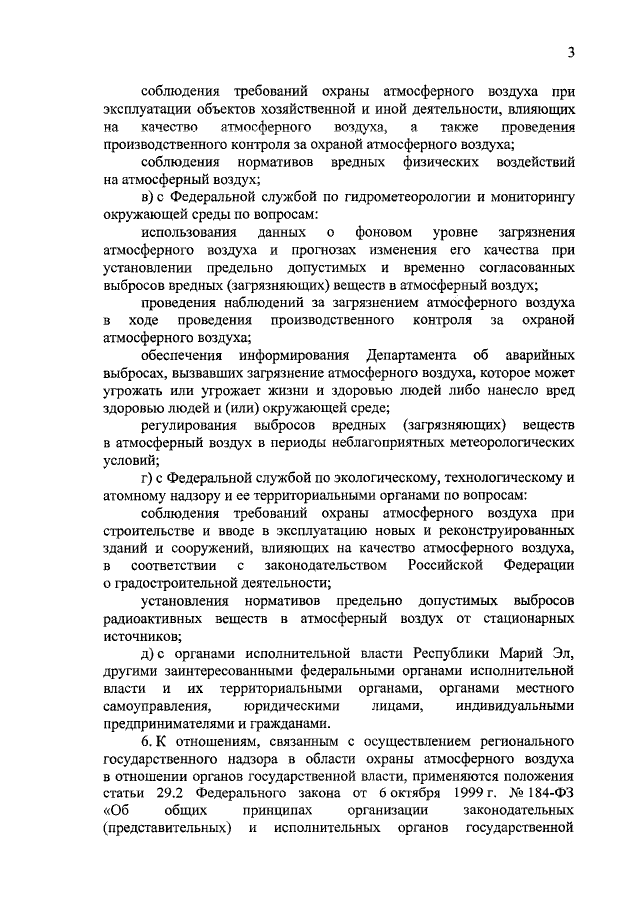 3

соблюдения требований охраны атмосферного воздуха при эксплуатации объектов хозяйственной и иной деятельности, влияющих на качество атмосферного воздуха, а также проведения производственного контроля за охраной атмосферного воздуха;

соблюдения нормативов вредных физических воздействий на атмосферный воздух;

в) с Федеральной службой по гидрометеорологии и мониторингу окружающей среды по вопросам:

использования данных о фоновом уровне загрязнения атмосферного воздуха и прогнозах изменения его качества при установлении предельно допустимых и временно согласованных выбросов вредных (загрязняющих) веществ в атмосферный воздух;

проведения наблюдений за загрязнением атмосферного воздуха в ходе проведения производственного контроля за охраной атмосферного воздуха;

обеспечения информирования Департамента об аварийных выбросах, вызвавших загрязнение атмосферного воздуха, которое может угрожать или угрожает жизни и здоровью людей либо нанесло вред здоровью людей и (или) окружающей среде;

регулирования выбросов вредных (загрязняющих) веществ в атмосферный воздух в периоды неблагоприятных метеорологических условий;

г) с Федеральной службой по экологическому, технологическому и атомному надзору и ее территориальными органами по вопросам:

соблюдения требований охраны атмосферного воздуха при строительстве и вводе в эксплуатацию новых и реконструированных зданий и сооружений, влияющих на качество атмосферного воздуха, в соответствии с законодательством Российской Федерации о градостроительной деятельности;

установления нормативов предельно допустимых выбросов радиоактивных веществ в атмосферный воздух от стационарных источников;

д) с органами исполнительной власти Республики Марий Эл, другими заинтересованными федеральными органами исполнительной власти и их территориальными органами, органами местного самоуправления, юридическими лицами, индивидуальными предпринимателями и гражданами.

6. К отношениям, связанным с осуществлением регионального государственного надзора в области охраны атмосферного воздуха в отношении органов государственной власти, применяются положения статьи 29.2 Федерального закона от 6 октября 1999 г. № 184-ФЗ «Об общих принципах организации законодательных (представительных) и исполнительных органов государственной